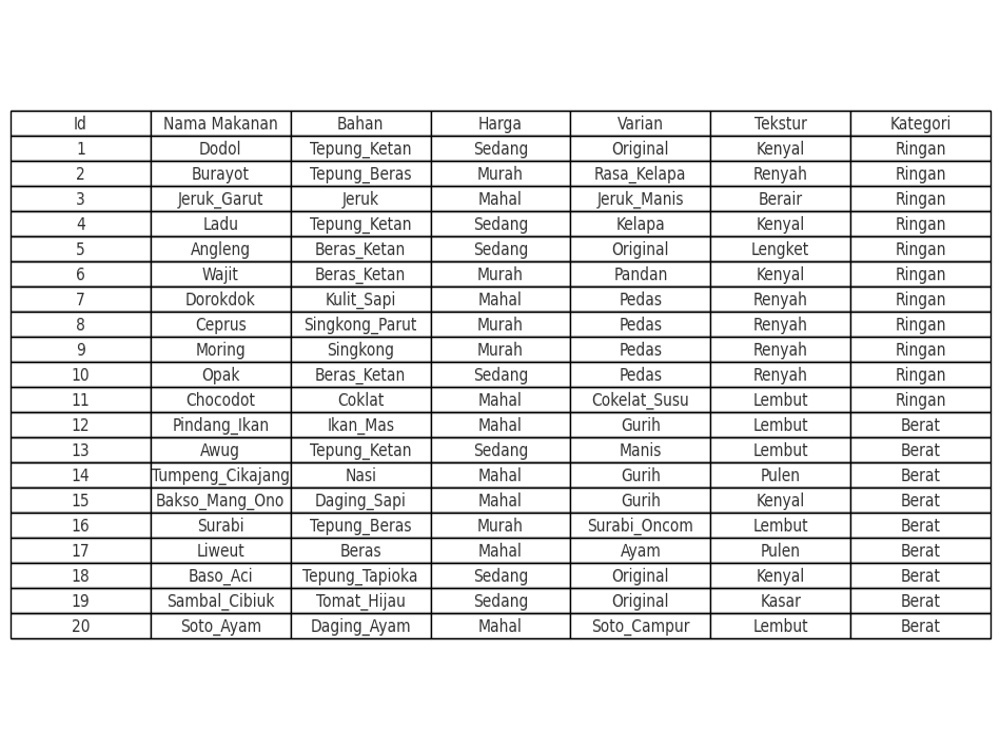 | Id | Nama Makanan | Bahan | Harga | Varian | Tekstur | Kategori |
|---|---|---|---|---|---|---|
| 1 | Dodol | Tepung_Ketan | Sedang | Original | Kenyal | Ringan |
| 2 | Burayot | Tepung_Beras | Murah | Rasa_Kelapa | Renyah | Ringan |
| 3 | Jeruk_Garut | Jeruk | Mahal | Jeruk_Manis | Berair | Ringan |
| 4 | Ladu | Tepung_Ketan | Sedang | Kelapa | Kenyal | Ringan |
| 5 | Angleng | Beras_Ketan | Sedang | Original | Lengket | Ringan |
| 6 | Wajit | Beras_Ketan | Murah | Pandan | Kenyal | Ringan |
| 7 | Dorokdok | Kulit_Sapi | Mahal | Pedas | Renyah | Ringan |
| 8 | Ceprus | Singkong_Parut | Murah | Pedas | Renyah | Ringan |
| 9 | Moring | Singkong | Murah | Pedas | Renyah | Ringan |
| 10 | Opak | Beras_Ketan | Sedang | Pedas | Renyah | Ringan |
| 11 | Chocodot | Coklat | Mahal | Cokelat_Susu | Lembut | Ringan |
| 12 | Pindang_Ikan | Ikan_Mas | Mahal | Gurih | Lembut | Berat |
| 13 | Awug | Tepung_Ketan | Sedang | Manis | Lembut | Berat |
| 14 | Tumpeng_Cikajang | Nasi | Mahal | Gurih | Pulen | Berat |
| 15 | Bakso_Mang_Ono | Daging_Sapi | Mahal | Gurih | Kenyal | Berat |
| 16 | Surabi | Tepung_Beras | Murah | Surabi_Oncom | Lembut | Berat |
| 17 | Liweut | Beras | Mahal | Ayam | Pulen | Berat |
| 18 | Baso_Aci | Tepung_Tapioka | Sedang | Original | Kenyal | Berat |
| 19 | Sambal_Cibiuk | Tomat_Hijau | Sedang | Original | Kasar | Berat |
| 20 | Soto_Ayam | Daging_Ayam | Mahal | Soto_Campur | Lembut | Berat |